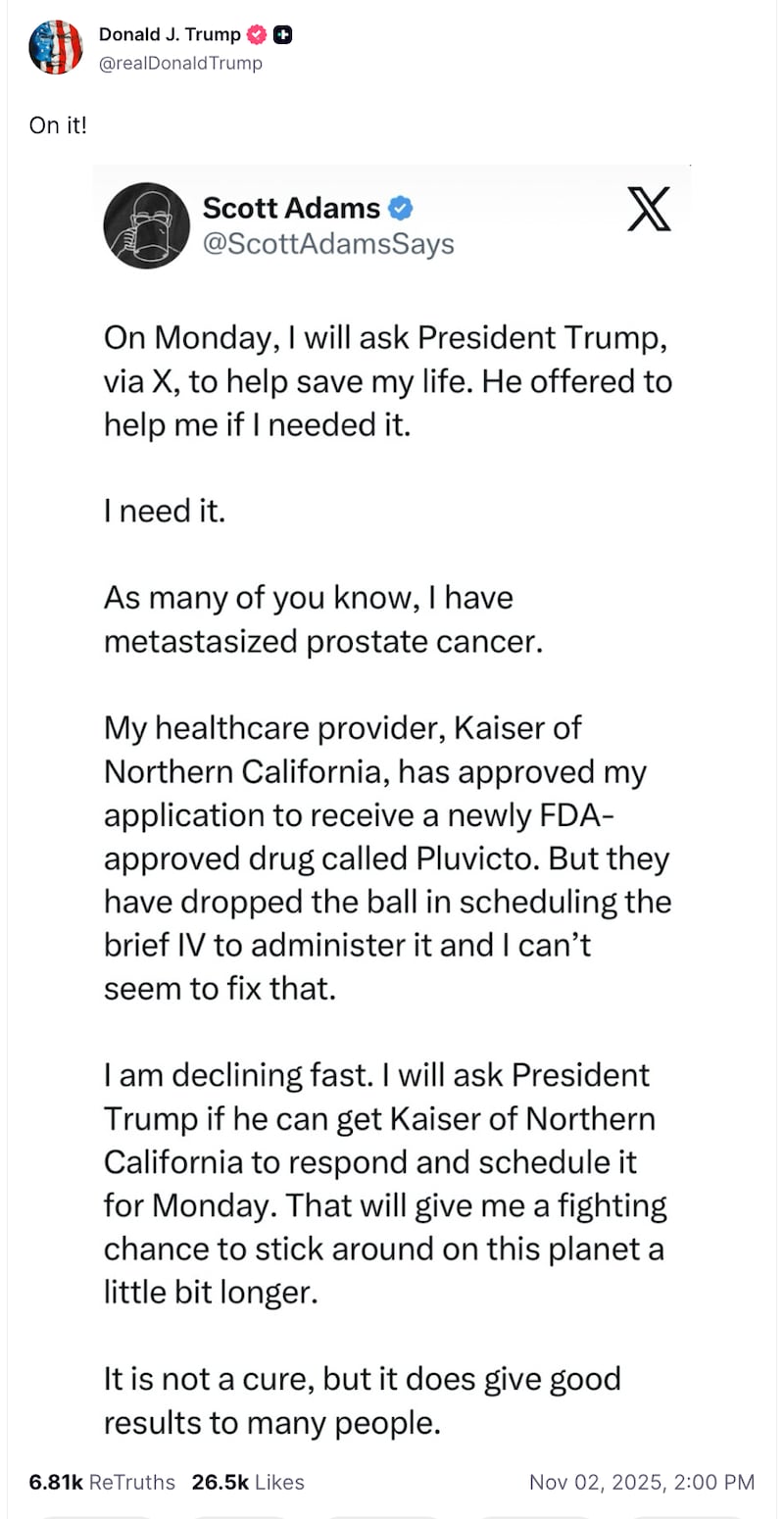 Donald J. Trump
@realDonaldTrump

On it!

Scott Adams
@ScottAdamsSays

On Monday, I will ask President Trump, via X, to help save my life. He offered to help me if I needed it.

I need it.

As many of you know, I have metastasized prostate cancer.

My healthcare provider, Kaiser of Northern California, has approved my application to receive a newly FDA-approved drug called Pluvicto. But they have dropped the ball in scheduling the brief IV to administer it and I can't seem to fix that.

I am declining fast. I will ask President Trump if he can get Kaiser of Northern California to respond and schedule it for Monday. That will give me a fighting chance to stick around on this planet a little bit longer.

It is not a cure, but it does give good results to many people.

6.81k ReTruths 26.5k Likes Nov 02, 2025, 2:00 PM